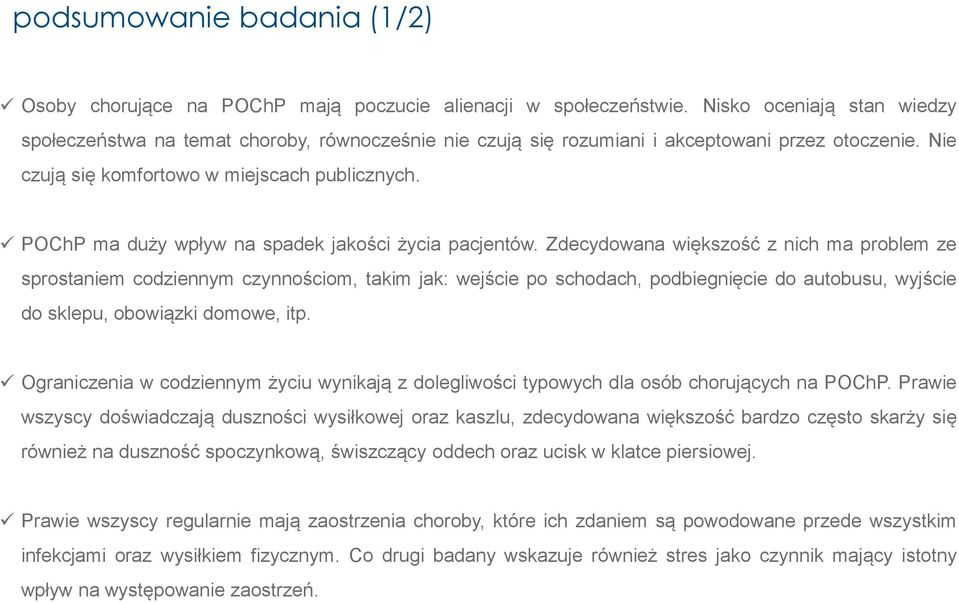 podsumowanie badania (1/2)

✓ Osoby chorujące na POChP mają poczucie alienacji w społeczeństwie. Nisko oceniają stan wiedzy społeczeństwa na temat choroby, równocześnie nie czują się rozumiani i akceptowani przez otoczenie. Nie czują się komfortowo w miejscach publicznych.

✓ POChP ma duży wpływ na spadek jakości życia pacjentów. Zdecydowana większość z nich ma problem ze sprostaniem codziennym czynnościom, takim jak: wejście po schodach, podbiegnięcie do autobusu, wyjście do sklepu, obowiązki domowe, itp.

✓ Ograniczenia w codziennym życiu wynikają z dolegliwości typowych dla osób chorujących na POChP. Prawie wszyscy doświadczają duszności wysiłkowej oraz kaszlu, zdecydowana większość bardzo często skarży się również na duszność spoczynkową, świszczący oddech oraz ucisk w klatce piersiowej.

✓ Prawie wszyscy regularnie mają zaostrzenia choroby, które ich zdaniem są powodowane przede wszystkim infekcjami oraz wysiłkiem fizycznym. Co drugi badany wskazuje również stres jako czynnik mający istotny wpływ na występowanie zaostrzeń.